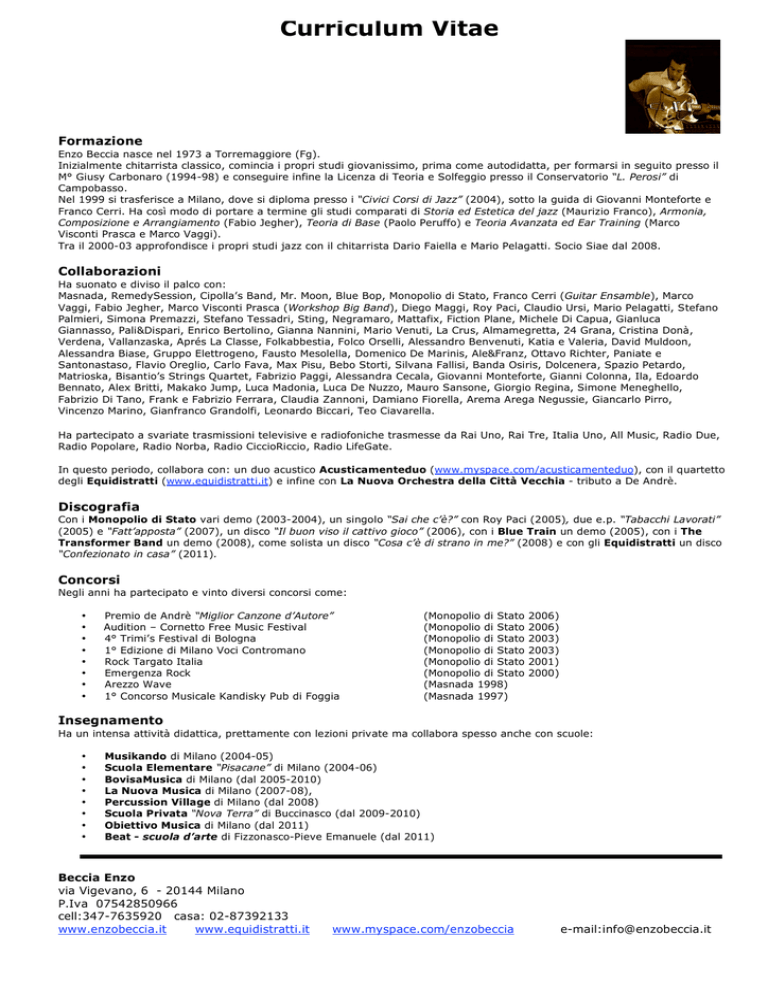 Curriculum Vitae

Formazione

Enzo Beccia nasce nel 1973 a Torremaggiore (Fg).
Inizialmente chitarrista classico, comincia i propri studi giovanissimo, prima come autodidatta, per formarsi in seguito presso il M° Giusy Carbonaro (1994-98) e conseguire infine la Licenza di Teoria e Solfeggio presso il Conservatorio "L. Perosi" di Campobasso.
Nel 1999 si trasferisce a Milano, dove si diploma presso i "Civici Corsi di Jazz" (2004), sotto la guida di Giovanni Monteforte e Franco Cerri. Ha così modo di portare a termine gli studi comparati di Storia ed Estetica del jazz (Maurizio Franco), Armonia, Composizione e Arrangiamento (Fabio Jegher), Teoria di Base (Paolo Peruffo) e Teoria Avanzata ed Ear Training (Marco Visconti Prasca e Marco Vaggi).
Tra il 2000-03 approfondisce i propri studi jazz con il chitarrista Dario Faiella e Mario Pelagatti. Socio Siae dal 2008.

Collaborazioni

Ha suonato e diviso il palco con:
Masnada, RemedySession, Cipolla's Band, Mr. Moon, Blue Bop, Monopolio di Stato, Franco Cerri (Guitar Ensamble), Marco Vaggi, Fabio Jegher, Marco Visconti Prasca (Workshop Big Band), Diego Maggi, Roy Paci, Claudio Ursi, Mario Pelagatti, Stefano Palmieri, Simona Premazzi, Stefano Tessadri, Sting, Negramaro, Mattafix, Fiction Plane, Michele Di Capua, Gianluca Giannasso, Pali&Dispari, Enrico Bertolino, Gianna Nannini, Mario Venuti, La Crus, Almamegretta, 24 Grana, Cristina Donà, Verdena, Vallanzaska, Aprés La Classe, Folkabbestia, Folco Orselli, Alessandro Benvenuti, Katia e Valeria, David Muldoon, Alessandra Biase, Gruppo Elettrogeno, Fausto Mesolella, Domenico De Marinis, Ale&Franz, Ottavo Richter, Paniate e Santonastaso, Flavio Oreglio, Carlo Fava, Max Pisu, Bebo Storti, Silvana Fallisi, Banda Osiris, Dolcenera, Spazio Petardo, Matrioska, Bisantio's Strings Quartet, Fabrizio Paggi, Alessandra Cecala, Giovanni Monteforte, Gianni Colonna, Ila, Edoardo Bennato, Alex Britti, Makako Jump, Luca Madonia, Luca De Nuzzo, Mauro Sansone, Giorgio Regina, Simone Meneghello, Fabrizio Di Tano, Frank e Fabrizio Ferrara, Claudia Zannoni, Damiano Fiorella, Arema Arega Negussie, Giancarlo Pirro, Vincenzo Marino, Gianfranco Grandolfi, Leonardo Biccari, Teo Ciavarella.

Ha partecipato a svariate trasmissioni televisive e radiofoniche trasmesse da Rai Uno, Rai Tre, Italia Uno, All Music, Radio Due, Radio Popolare, Radio Norba, Radio CiccioRiccio, Radio LifeGate.

In questo periodo, collabora con: un duo acustico Acusticamenteduo (www.myspace.com/acusticamenteduo), con il quartetto degli Equidistratti (www.equidistratti.it) e infine con La Nuova Orchestra della Città Vecchia - tributo a De Andrè.

Discografia

Con i Monopolio di Stato vari demo (2003-2004), un singolo "Sai che c'è?" con Roy Paci (2005), due e.p. "Tabacchi Lavorati" (2005) e "Fatt'apposta" (2007), un disco "Il buon viso il cattivo gioco" (2006), con i Blue Train un demo (2005), con i The Transformer Band un demo (2008), come solista un disco "Cosa c'è di strano in me?" (2008) e con gli Equidistratti un disco "Confezionato in casa" (2011).

Concorsi

Negli anni ha partecipato e vinto diversi concorsi come:

• Premio de Andrè "Miglior Canzone d'Autore" (Monopolio di Stato 2006)
• Audition – Cornetto Free Music Festival (Monopolio di Stato 2006)
• 4° Trimi's Festival di Bologna (Monopolio di Stato 2003)
• 1° Edizione di Milano Voci Contromano (Monopolio di Stato 2003)
• Rock Targato Italia (Monopolio di Stato 2001)
• Emergenza Rock (Monopolio di Stato 2000)
• Arezzo Wave (Masnada 1998)
• 1° Concorso Musicale Kandisky Pub di Foggia (Masnada 1997)

Insegnamento

Ha un intensa attività didattica, prettamente con lezioni private ma collabora spesso anche con scuole:

• Musikando di Milano (2004-05)
• Scuola Elementare "Pisacane" di Milano (2004-06)
• BovisaMusica di Milano (dal 2005-2010)
• La Nuova Musica di Milano (2007-08),
• Percussion Village di Milano (dal 2008)
• Scuola Privata "Nova Terra" di Buccinasco (dal 2009-2010)
• Obiettivo Musica di Milano (dal 2011)
• Beat - scuola d'arte di Fizzonasco-Pieve Emanuele (dal 2011)

Beccia Enzo
via Vigevano, 6 - 20144 Milano
P.Iva 07542850966
cell:347-7635920 casa: 02-87392133
www.enzobeccia.it www.equidistratti.it www.myspace.com/enzobeccia e-mail:info@enzobeccia.it